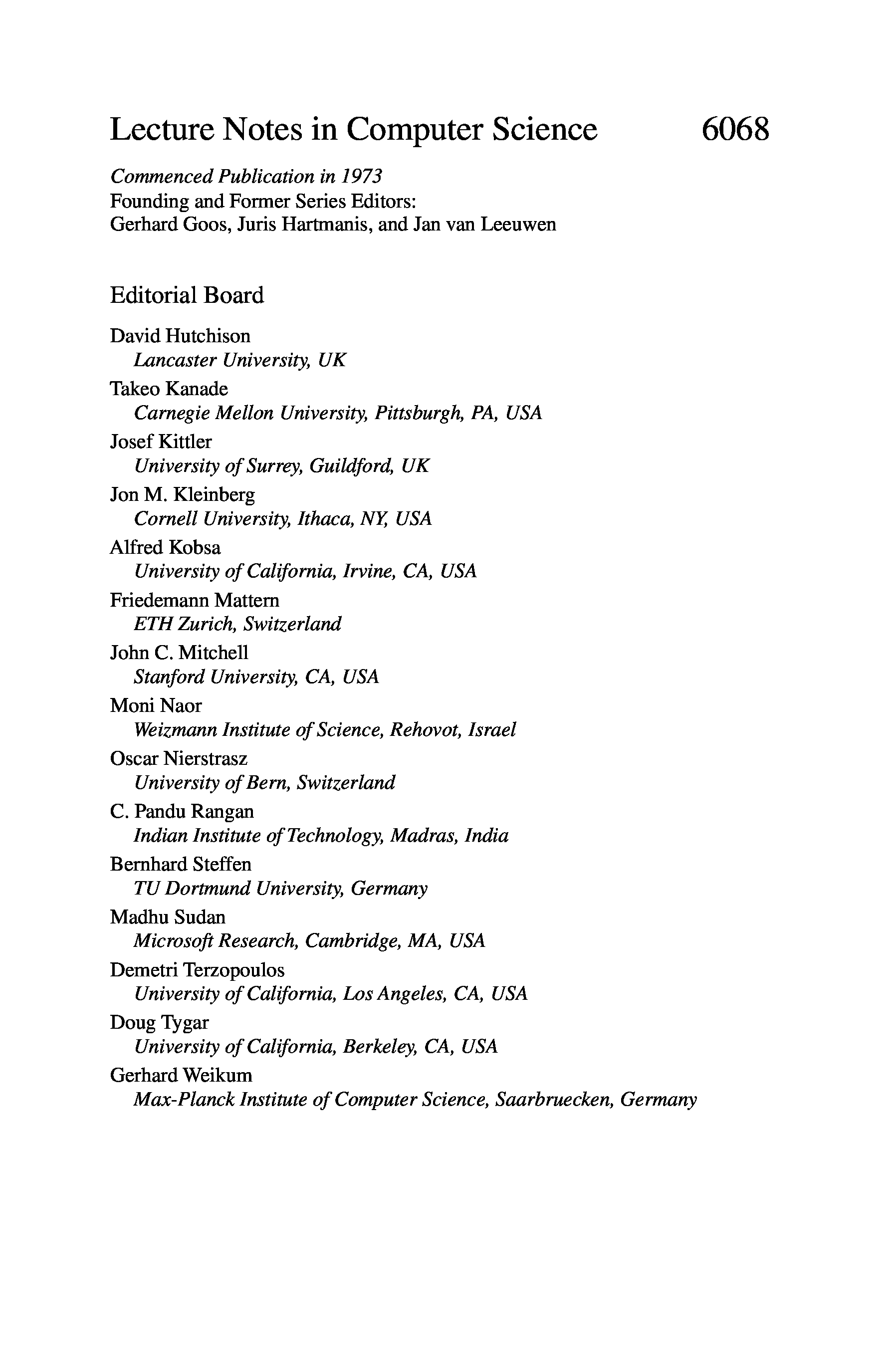 Lecture Notes in Computer Science 6068

Commenced Publication in 1973
Founding and Former Series Editors:
Gerhard Goos, Juris Hartmanis, and Jan van Leeuwen

Editorial Board

David Hutchison
Lancaster University, UK
Takeo Kanade
Carnegie Mellon University, Pittsburgh, PA, USA
Josef Kittler
University of Surrey, Guildford, UK
Jon M. Kleinberg
Cornell University, Ithaca, NY, USA
Alfred Kobsa
University of California, Irvine, CA, USA
Friedemann Mattern
ETH Zurich, Switzerland
John C. Mitchell
Stanford University, CA, USA
Moni Naor
Weizmann Institute of Science, Rehovot, Israel
Oscar Nierstrasz
University of Bern, Switzerland
C. Pandu Rangan
Indian Institute of Technology, Madras, India
Bernhard Steffen
TU Dortmund University, Germany
Madhu Sudan
Microsoft Research, Cambridge, MA, USA
Demetri Terzopoulos
University of California, Los Angeles, CA, USA
Doug Tygar
University of California, Berkeley, CA, USA
Gerhard Weikum
Max-Planck Institute of Computer Science, Saarbruecken, Germany